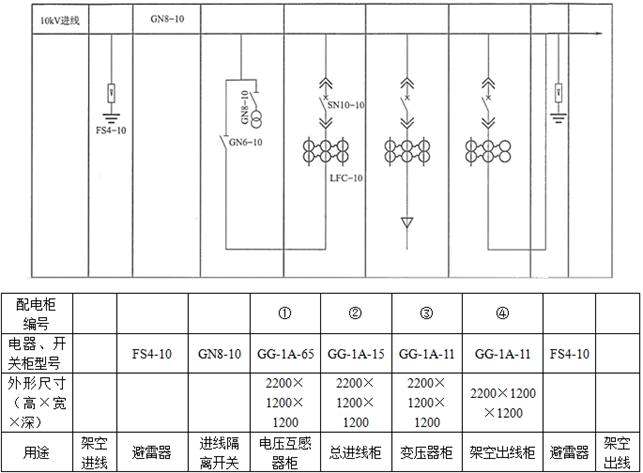 10kV进线

GN8-10

FS4-10

GN8-10

GN6-10

SN10-10

LFC-10

| 配电柜编号 | | | | ① | ② | ③ | ④ | | |
|---|---|---|---|---|---|---|---|---|---|
| 电器、开关柜型号 | | FS4-10 | GN8-10 | GG-1A-65 | GG-1A-15 | GG-1A-11 | GG-1A-11 | FS4-10 | |
| 外形尺寸（高×宽×深） | | | | 2200×1200×1200 | 2200×1200×1200 | 2200×1200×1200 | 2200×1200×1200 | | |
| 用途 | 架空进线 | 避雷器 | 进线隔离开关 | 电压互感器柜 | 总进线柜 | 变压器柜 | 架空出线柜 | 避雷器 | 架空出线 |